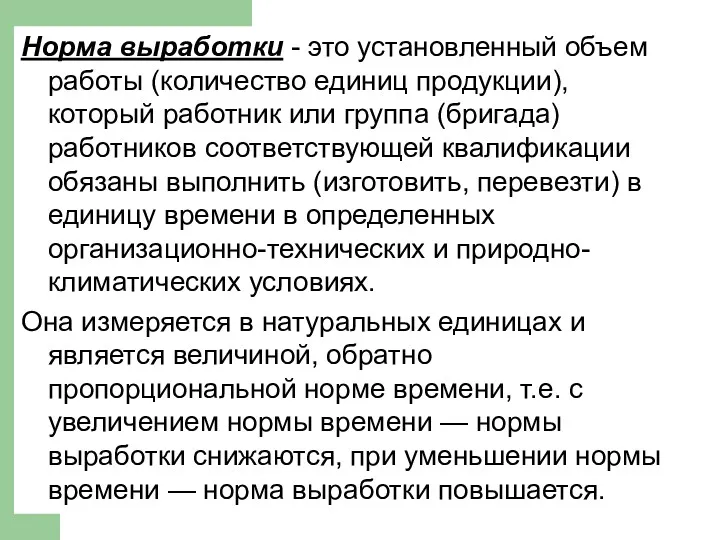 Норма выработки - это установленный объем работы (количество единиц продукции), который работник или группа (бригада) работников соответствующей квалификации обязаны выполнить (изготовить, перевезти) в единицу времени в определенных организационно-технических и природно-климатических условиях.

Она измеряется в натуральных единицах и является величиной, обратно пропорциональной норме времени, т.е. с увеличением нормы времени — нормы выработки снижаются, при уменьшении нормы времени — норма выработки повышается.